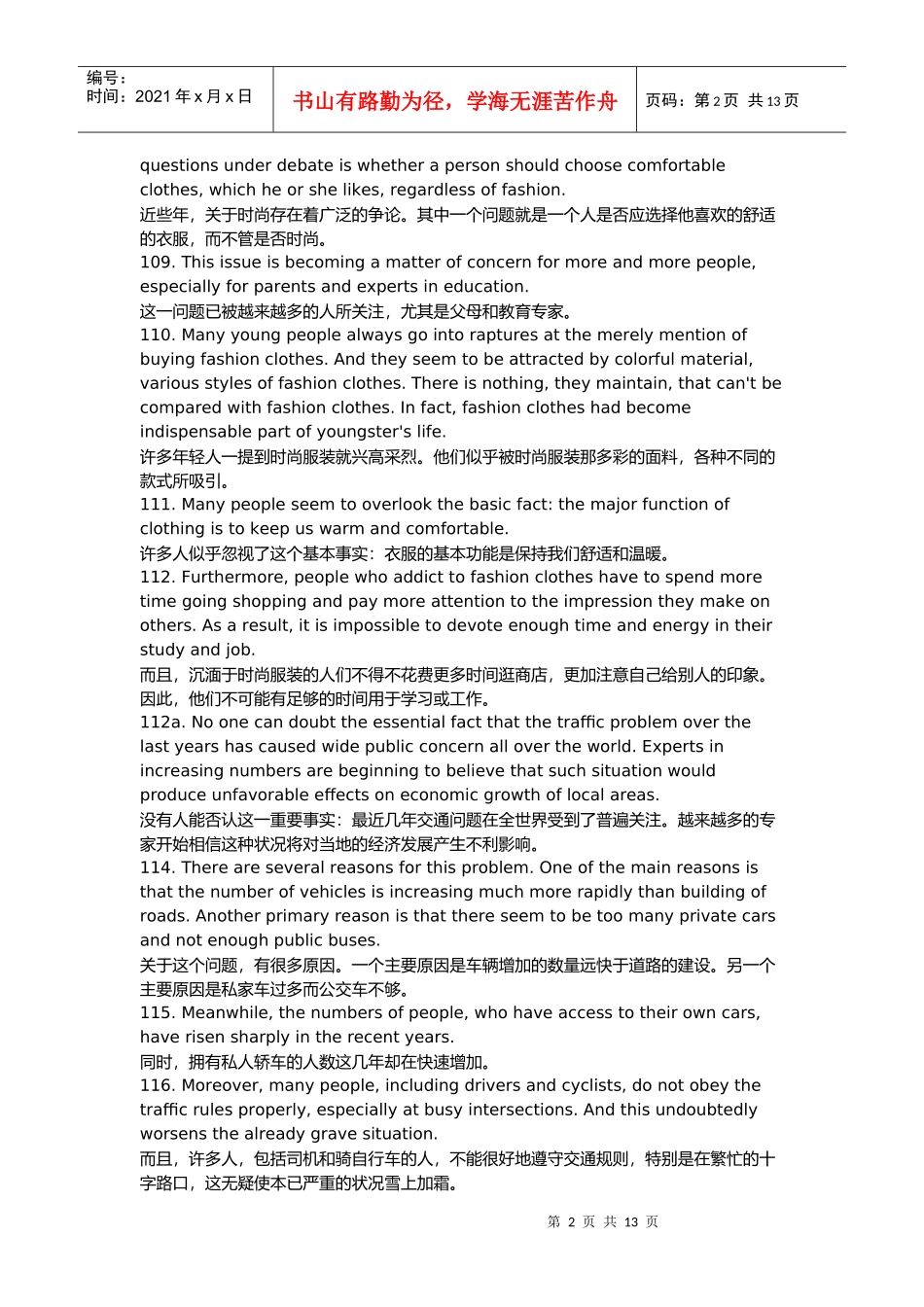 编号：
时间：2021 年 x 月 x 日

书山有路勤为径，学海无涯苦作舟

页码：第 2 页 共 13 页

questions under debate is whether a person should choose comfortable clothes, which he or she likes, regardless of fashion.
近些年，关于时尚存在着广泛的争论。其中一个问题就是一个人是否应选择他喜欢的舒适的衣服，而不管是否时尚。
109. This issue is becoming a matter of concern for more and more people, especially for parents and experts in education.
这一问题已被越来越多的人所关注，尤其是父母和教育专家。
110. Many young people always go into raptures at the merely mention of buying fashion clothes. And they seem to be attracted by colorful material, various styles of fashion clothes. There is nothing, they maintain, that can't be compared with fashion clothes. In fact, fashion clothes had become indispensable part of youngster's life.
许多年轻人一提到时尚服装就兴高采烈。他们似乎被时尚服装那多彩的面料，各种不同的款式所吸引。
111. Many people seem to overlook the basic fact: the major function of clothing is to keep us warm and comfortable.
许多人似乎忽视了这个基本事实：衣服的基本功能是保持我们舒适和温暖。
112. Furthermore, people who addict to fashion clothes have to spend more time going shopping and pay more attention to the impression they make on others. As a result, it is impossible to devote enough time and energy in their study and job.
而且，沉湎于时尚服装的人们不得不花费更多时间逛商店，更加注意自己给别人的印象。因此，他们不可能有足够的时间用于学习或工作。
112a. No one can doubt the essential fact that the traffic problem over the last years has caused wide public concern all over the world. Experts in increasing numbers are beginning to believe that such situation would produce unfavorable effects on economic growth of local areas.
没有人能否认这一重要事实：最近几年交通问题在全世界受到了普遍关注。越来越多的专家开始相信这种状况将对当地的经济发展产生不利影响。
114. There are several reasons for this problem. One of the main reasons is that the number of vehicles is increasing much more rapidly than building of roads. Another primary reason is that there seem to be too many private cars and not enough public buses.
关于这个问题，有很多原因。一个主要原因是车辆增加的数量远快于道路的建设。另一个主要原因是私家车过多而公交车不够。
115. Meanwhile, the numbers of people, who have access to their own cars, have risen sharply in the recent years.
同时，拥有私人轿车的人数这几年却在快速增加。
116. Moreover, many people, including drivers and cyclists, do not obey the traffic rules properly, especially at busy intersections. And this undoubtedly worsens the already grave situation.
而且，许多人，包括司机和骑自行车的人，不能很好地遵守交通规则，特别是在繁忙的十字路口，这无疑使本已严重的状况雪上加霜。

第 2 页 共 13 页